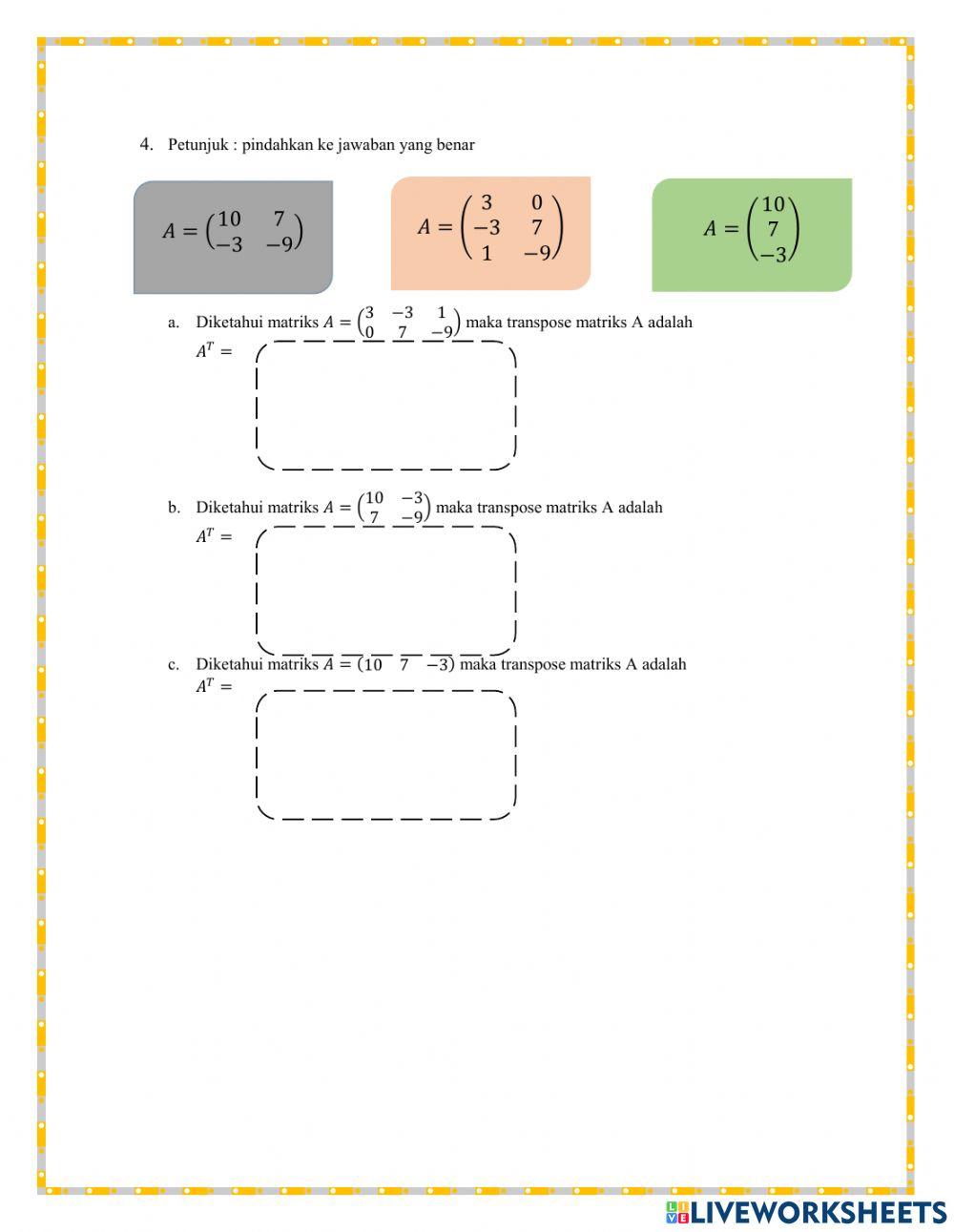 4. Petunjuk : pindahkan ke jawaban yang benar

$A = \begin{pmatrix} 10 & 7 \\ -3 & -9 \end{pmatrix}$

$A = \begin{pmatrix} 3 & 0 \\ -3 & 7 \\ 1 & -9 \end{pmatrix}$

$A = \begin{pmatrix} 10 \\ 7 \\ -3 \end{pmatrix}$

a. Diketahui matriks $A = \begin{pmatrix} 3 & -3 & 1 \\ 0 & 7 & -9 \end{pmatrix}$ maka transpose matriks A adalah
$A^T =$

b. Diketahui matriks $A = \begin{pmatrix} 10 & -3 \\ 7 & -9 \end{pmatrix}$ maka transpose matriks A adalah
$A^T =$

c. Diketahui matriks $A = \begin{pmatrix} 10 & 7 & -3 \end{pmatrix}$ maka transpose matriks A adalah
$A^T =$

LIVEWORKSHEETS